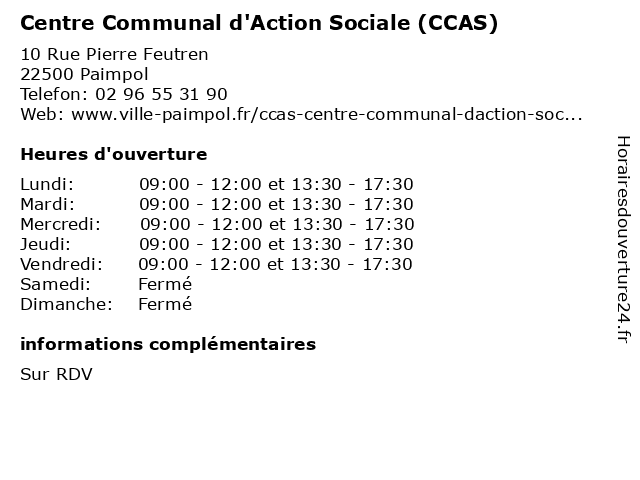 Centre Communal d'Action Sociale (CCAS)

10 Rue Pierre Feutren
22500 Paimpol
Telefon: 02 96 55 31 90
Web: www.ville-paimpol.fr/ccas-centre-communal-daction-soc...

Heures d'ouverture

| | |
|---|---|
| Lundi: | 09:00 - 12:00 et 13:30 - 17:30 |
| Mardi: | 09:00 - 12:00 et 13:30 - 17:30 |
| Mercredi: | 09:00 - 12:00 et 13:30 - 17:30 |
| Jeudi: | 09:00 - 12:00 et 13:30 - 17:30 |
| Vendredi: | 09:00 - 12:00 et 13:30 - 17:30 |
| Samedi: | Fermé |
| Dimanche: | Fermé |

informations complémentaires

Sur RDV

Horairesdouverture24.fr